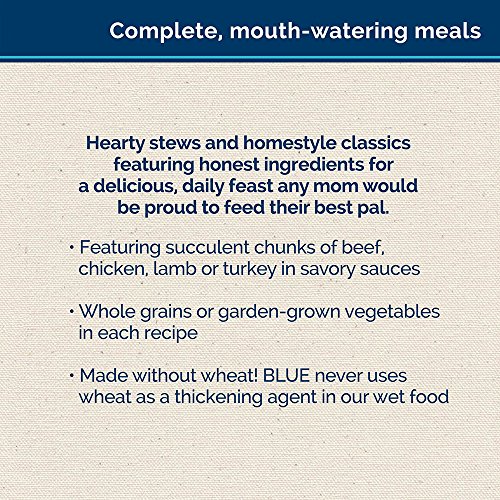 Complete, mouth-watering meals

Hearty stews and homestyle classics featuring honest ingredients for a delicious, daily feast any mom would be proud to feed their best pal.

• Featuring succulent chunks of beef, chicken, lamb or turkey in savory sauces

• Whole grains or garden-grown vegetables in each recipe

• Made without wheat! BLUE never uses wheat as a thickening agent in our wet food